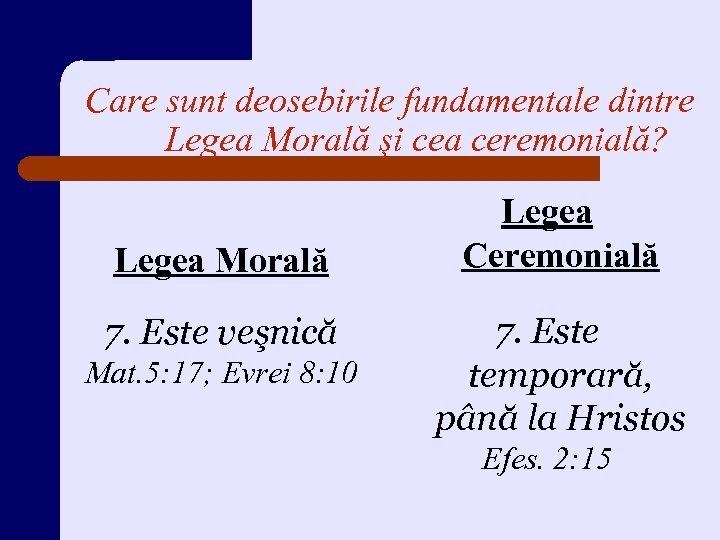 Care sunt deosebirile fundamentale dintre Legea Morală şi cea ceremonială?

Legea Morală

7. Este veşnică
Mat.5:17; Evrei 8:10

Legea Ceremonială

7. Este temporară, până la Hristos
Efes. 2:15